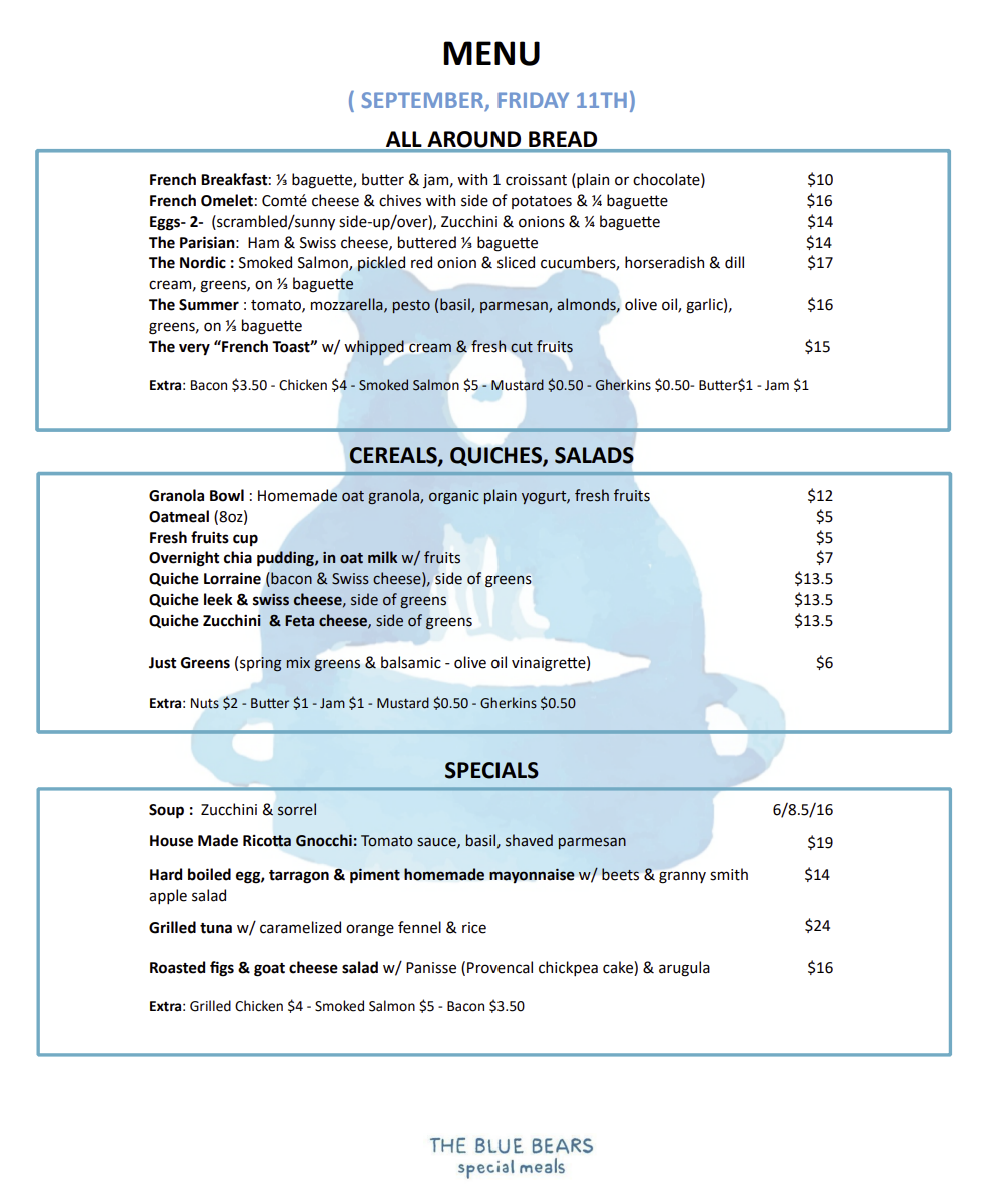 MENU

( SEPTEMBER, FRIDAY 11TH)

ALL AROUND BREAD

French Breakfast: ⅓ baguette, butter & jam, with 1 croissant (plain or chocolate) $10
French Omelet: Comté cheese & chives with side of potatoes & ¼ baguette $16
Eggs- 2- (scrambled/sunny side-up/over), Zucchini & onions & ¼ baguette $14
The Parisian: Ham & Swiss cheese, buttered ⅓ baguette $14
The Nordic : Smoked Salmon, pickled red onion & sliced cucumbers, horseradish & dill cream, greens, on ⅓ baguette $17
The Summer : tomato, mozzarella, pesto (basil, parmesan, almonds, olive oil, garlic), greens, on ⅓ baguette $16
The very "French Toast" w/ whipped cream & fresh cut fruits $15

Extra: Bacon $3.50 - Chicken $4 - Smoked Salmon $5 - Mustard $0.50 - Gherkins $0.50- Butter$1 - Jam $1

CEREALS, QUICHES, SALADS

Granola Bowl : Homemade oat granola, organic plain yogurt, fresh fruits $12
Oatmeal (8oz) $5
Fresh fruits cup $5
Overnight chia pudding, in oat milk w/ fruits $7
Quiche Lorraine (bacon & Swiss cheese), side of greens $13.5
Quiche leek & swiss cheese, side of greens $13.5
Quiche Zucchini & Feta cheese, side of greens $13.5

Just Greens (spring mix greens & balsamic - olive oil vinaigrette) $6

Extra: Nuts $2 - Butter $1 - Jam $1 - Mustard $0.50 - Gherkins $0.50

SPECIALS

Soup : Zucchini & sorrel 6/8.5/16

House Made Ricotta Gnocchi: Tomato sauce, basil, shaved parmesan $19

Hard boiled egg, tarragon & piment homemade mayonnaise w/ beets & granny smith apple salad $14

Grilled tuna w/ caramelized orange fennel & rice $24

Roasted figs & goat cheese salad w/ Panisse (Provencal chickpea cake) & arugula $16

Extra: Grilled Chicken $4 - Smoked Salmon $5 - Bacon $3.50

THE BLUE BEARS
special meals